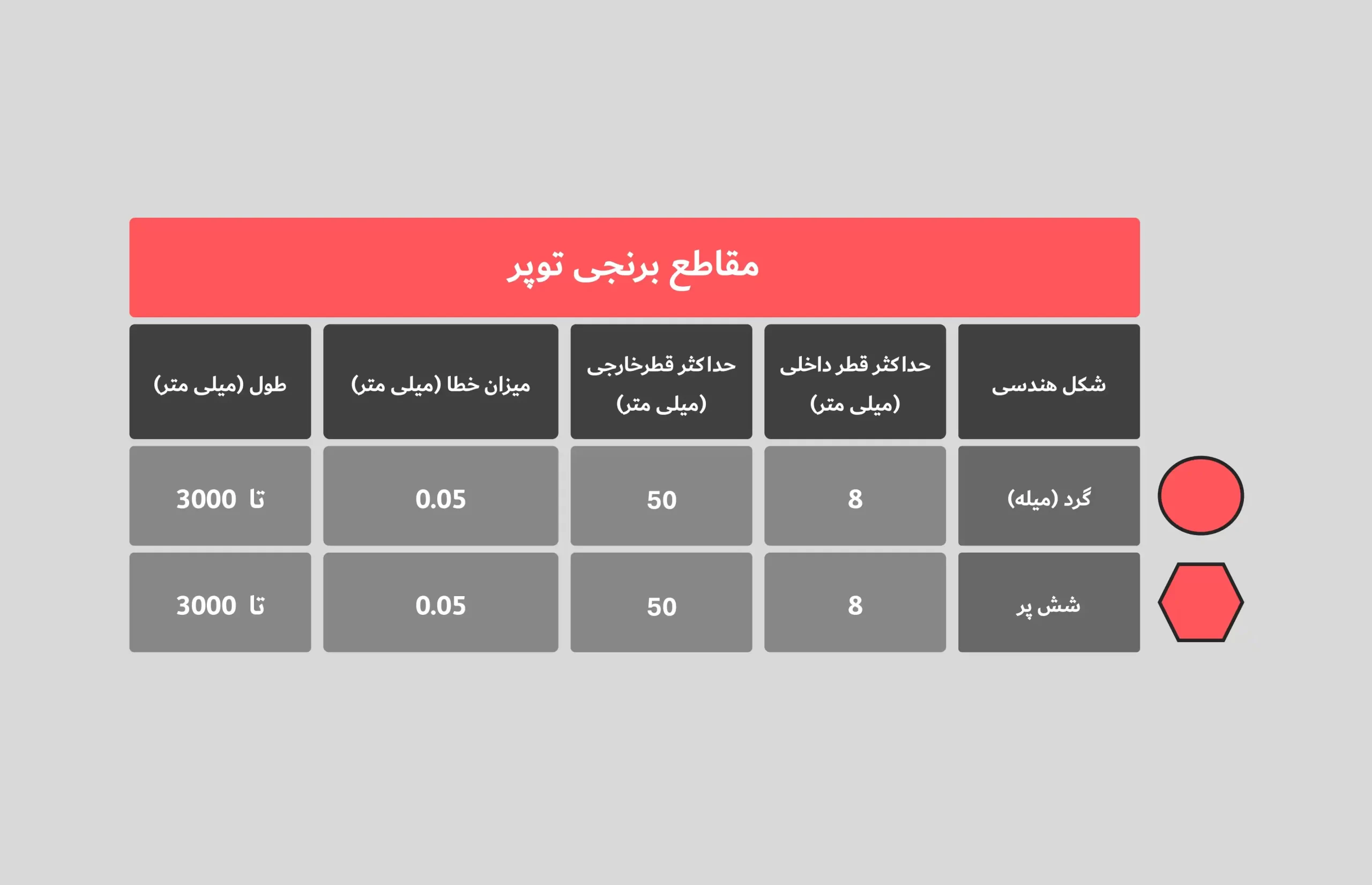 مقاطع برنجی توپر

| شکل هندسی | حداکثر قطر داخلی (میلی متر) | حداکثر قطرخارجی (میلی متر) | میزان خطا (میلی متر) | طول (میلی متر) |
|---|---|---|---|---|
| گرد (میله) | 8 | 50 | 0.05 | تا 3000 |
| شش پر | 8 | 50 | 0.05 | تا 3000 |